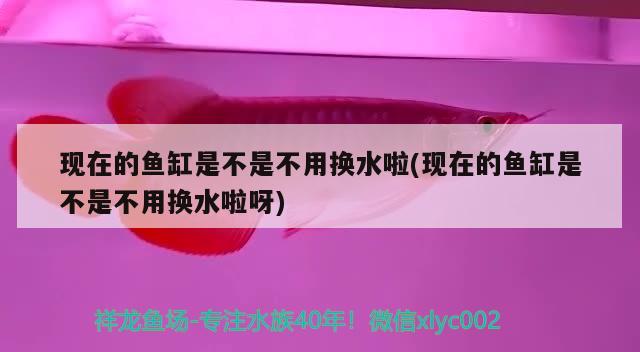 现在的鱼缸是不是不用换水啦(现在的鱼缸是不是不用换水啦呀)

祥龙鱼场-专注水族40年！微信xlyc002